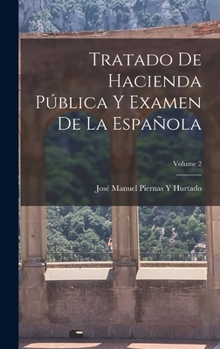 Tratado De Hacienda Pública Y Examen De La Española

Volume 2

José Manuel Piernas Y Hurtado